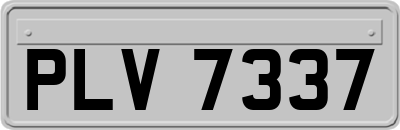 PLV 7337